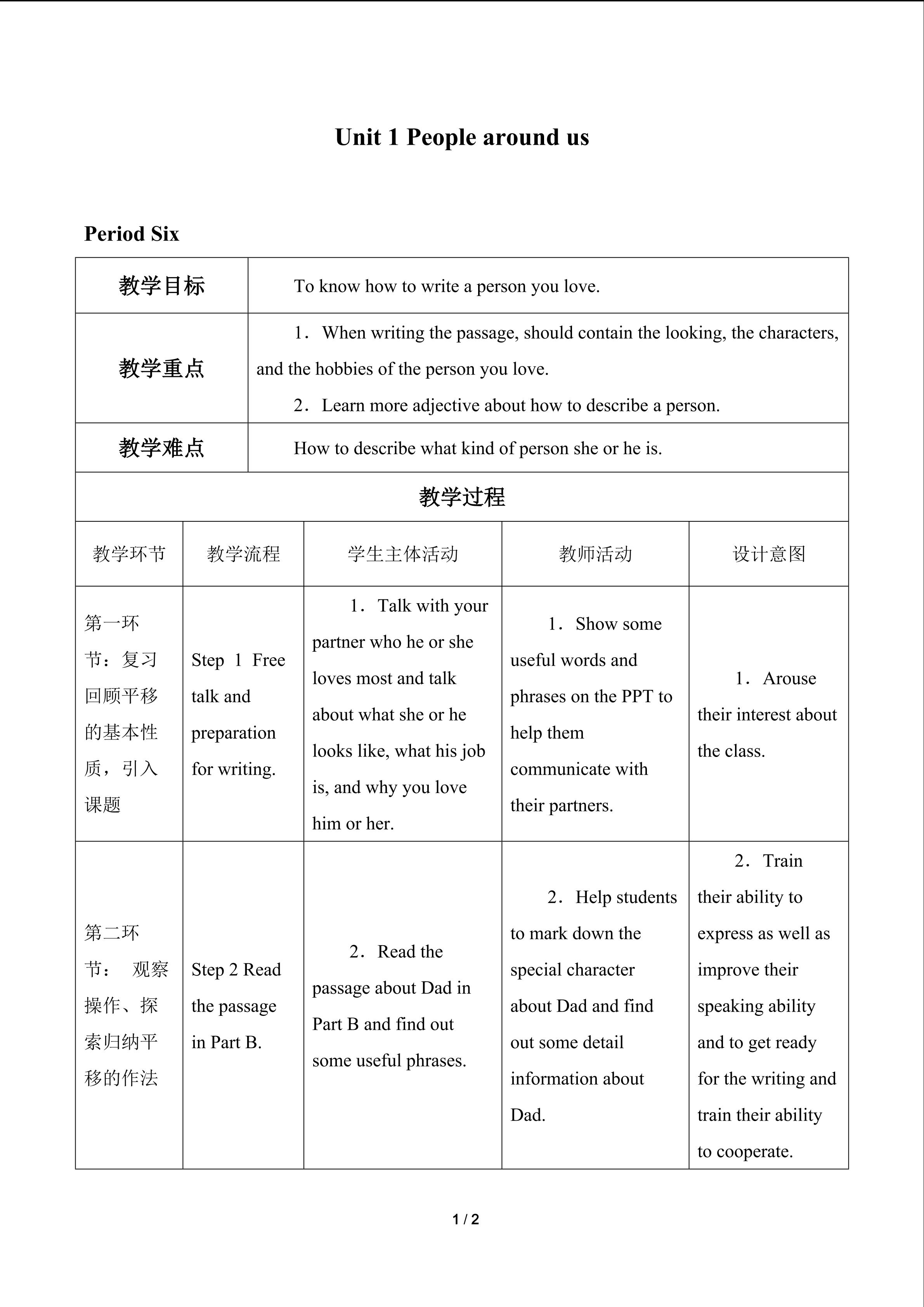 Unit 1 People around us

Period Six

| 教学目标 | To know how to write a person you love. | | | |
|---|---|---|---|---|
| 教学重点 | 1．When writing the passage, should contain the looking, the characters, and the hobbies of the person you love. 2．Learn more adjective about how to describe a person. | | | |
| 教学难点 | How to describe what kind of person she or he is. | | | |
| 教学过程 | | | | |
| 教学环节 | 教学流程 | 学生主体活动 | 教师活动 | 设计意图 |
| 第一环节：复习回顾平移的基本性质，引入课题 | Step 1 Free talk and preparation for writing. | 1．Talk with your partner who he or she loves most and talk about what she or he looks like, what his job is, and why you love him or her. | 1．Show some useful words and phrases on the PPT to help them communicate with their partners. | 1．Arouse their interest about the class. |
| 第二环节： 观察操作、探索归纳平移的作法 | Step 2 Read the passage in Part B. | 2．Read the passage about Dad in Part B and find out some useful phrases. | 2．Help students to mark down the special character about Dad and find out some detail information about Dad. | 2．Train their ability to express as well as improve their speaking ability and to get ready for the writing and train their ability to cooperate. |

1 / 2